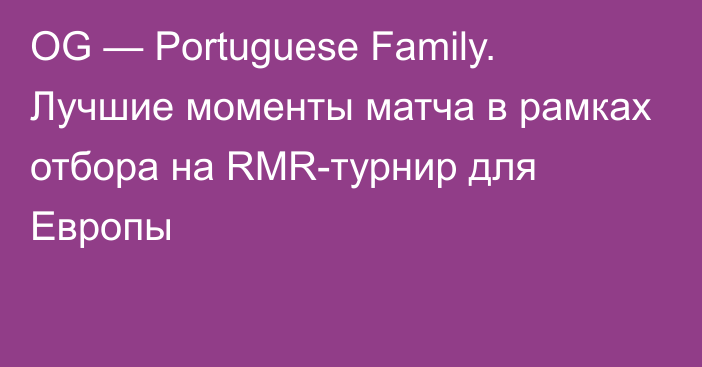 OG — Portuguese Family. Лучшие моменты матча в рамках отбора на RMR-турнир для Европы